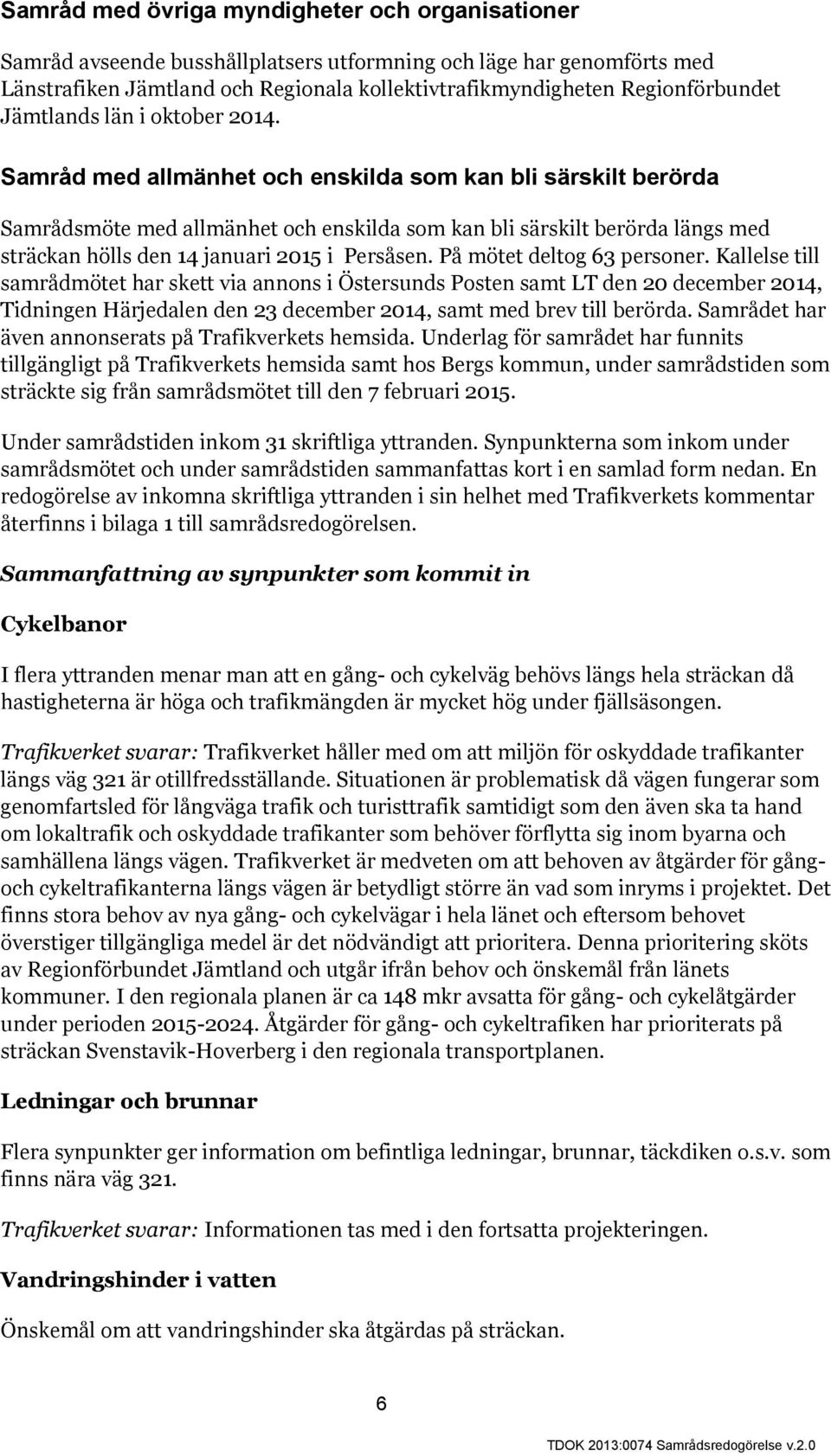 Samråd med övriga myndigheter och organisationer

Samråd avseende busshållplatsers utformning och läge har genomförts med Länstrafiken Jämtland och Regionala kollektivtrafikmyndigheten Regionförbundet Jämtlands län i oktober 2014.

Samråd med allmänhet och enskilda som kan bli särskilt berörda

Samrådsmöte med allmänhet och enskilda som kan bli särskilt berörda längs med sträckan hölls den 14 januari 2015 i Persåsen. På mötet deltog 63 personer. Kallelse till samrådmötet har skett via annons i Östersunds Posten samt LT den 20 december 2014, Tidningen Härjedalen den 23 december 2014, samt med brev till berörda. Samrådet har även annonserats på Trafikverkets hemsida. Underlag för samrådet har funnits tillgängligt på Trafikverkets hemsida samt hos Bergs kommun, under samrådstiden som sträckte sig från samrådsmötet till den 7 februari 2015.

Under samrådstiden inkom 31 skriftliga yttranden. Synpunkterna som inkom under samrådsmötet och under samrådstiden sammanfattas kort i en samlad form nedan. En redogörelse av inkomna skriftliga yttranden i sin helhet med Trafikverkets kommentar återfinns i bilaga 1 till samrådsredogörelsen.

Sammanfattning av synpunkter som kommit in

Cykelbanor

I flera yttranden menar man att en gång- och cykelväg behövs längs hela sträckan då hastigheterna är höga och trafikmängden är mycket hög under fjällsäsongen.

Trafikverket svarar: Trafikverket håller med om att miljön för oskyddade trafikanter längs väg 321 är otillfredsställande. Situationen är problematisk då vägen fungerar som genomfartsled för långväga trafik och turisttrafik samtidigt som den även ska ta hand om lokaltrafik och oskyddade trafikanter som behöver förflytta sig inom byarna och samhällena längs vägen. Trafikverket är medveten om att behoven av åtgärder för gång- och cykeltrafikanterna längs vägen är betydligt större än vad som inryms i projektet. Det finns stora behov av nya gång- och cykelvägar i hela länet och eftersom behovet överstiger tillgängliga medel är det nödvändigt att prioritera. Denna prioritering sköts av Regionförbundet Jämtland och utgår ifrån behov och önskemål från länets kommuner. I den regionala planen är ca 148 mkr avsatta för gång- och cykelåtgärder under perioden 2015-2024. Åtgärder för gång- och cykeltrafiken har prioriterats på sträckan Svenstavik-Hoverberg i den regionala transportplanen.

Ledningar och brunnar

Flera synpunkter ger information om befintliga ledningar, brunnar, täckdiken o.s.v. som finns nära väg 321.

Trafikverket svarar: Informationen tas med i den fortsatta projekteringen.

Vandringshinder i vatten

Önskemål om att vandringshinder ska åtgärdas på sträckan.

6

TDOK 2013:0074 Samrådsredogörelse v.2.0